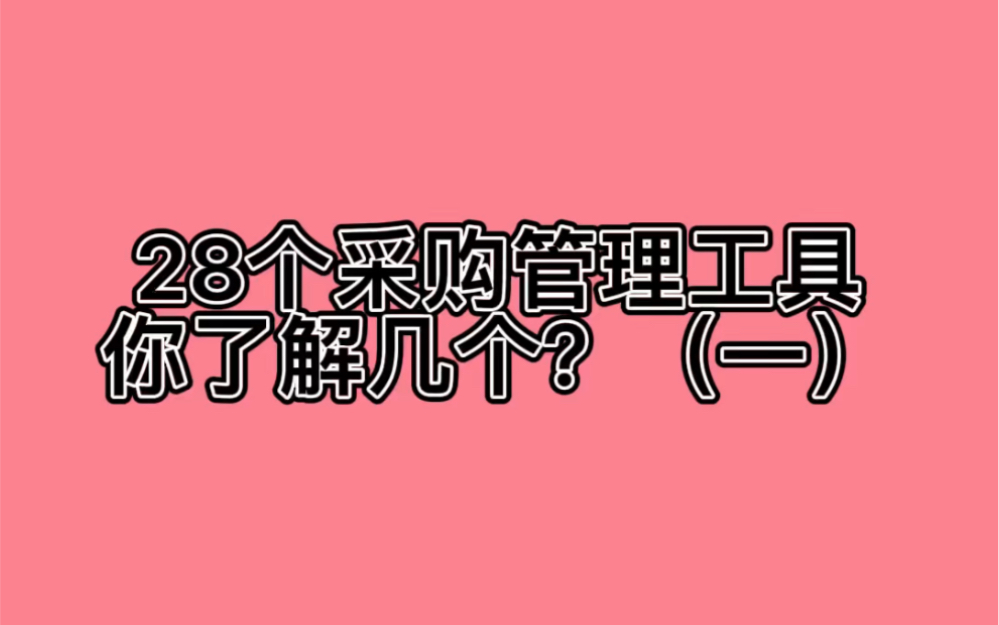 28个采购管理工具
你了解几个？（一）